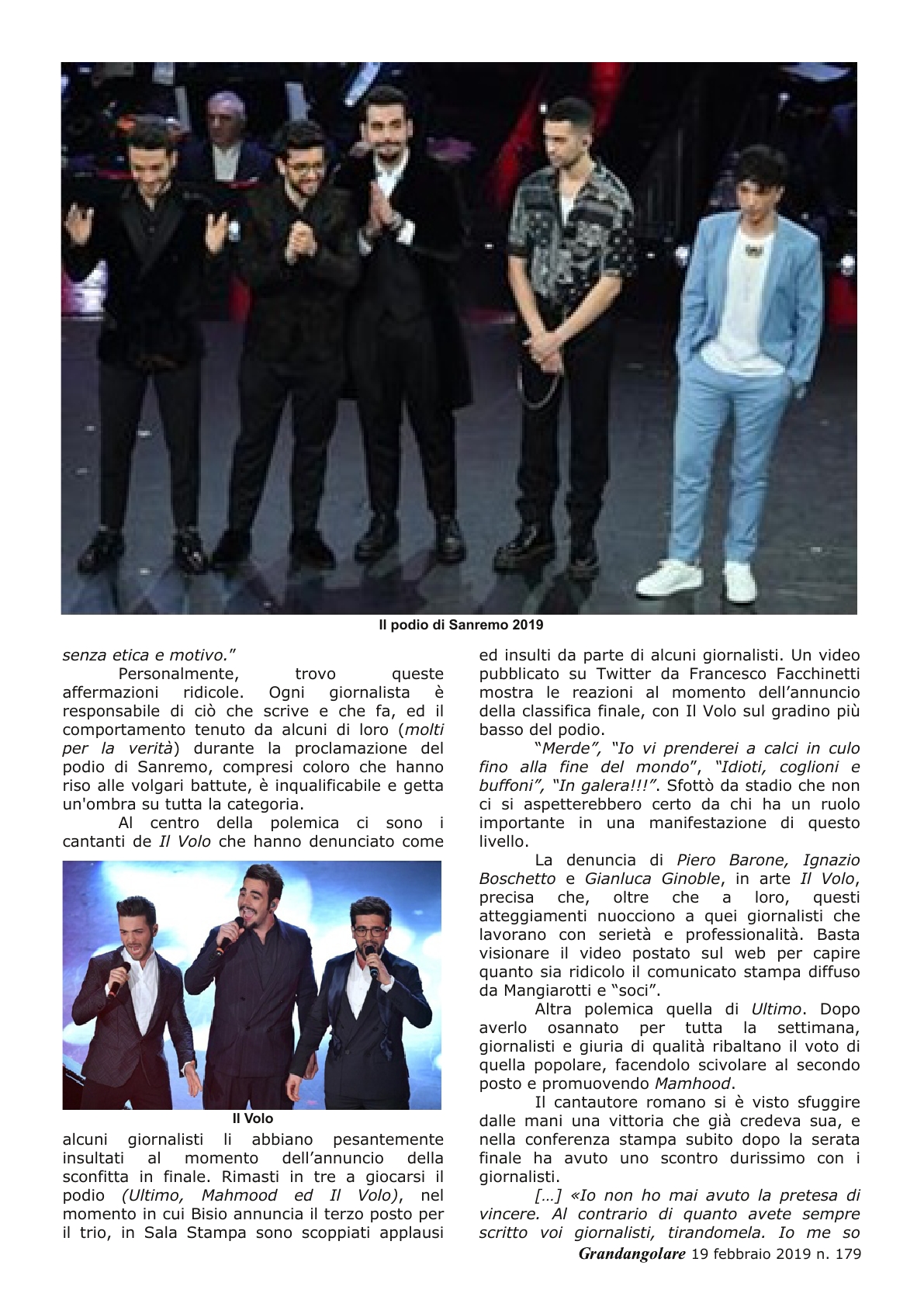 Il podio di Sanremo 2019

senza etica e motivo."

Personalmente, trovo queste affermazioni ridicole. Ogni giornalista è responsabile di ciò che scrive e che fa, ed il comportamento tenuto da alcuni di loro (molti per la verità) durante la proclamazione del podio di Sanremo, compresi coloro che hanno riso alle volgari battute, è inqualificabile e getta un'ombra su tutta la categoria.

Al centro della polemica ci sono i cantanti de Il Volo che hanno denunciato come

Il Volo

alcuni giornalisti li abbiano pesantemente insultati al momento dell'annuncio della sconfitta in finale. Rimasti in tre a giocarsi il podio (Ultimo, Mahmood ed Il Volo), nel momento in cui Bisio annuncia il terzo posto per il trio, in Sala Stampa sono scoppiati applausi ed insulti da parte di alcuni giornalisti. Un video pubblicato su Twitter da Francesco Facchinetti mostra le reazioni al momento dell'annuncio della classifica finale, con Il Volo sul gradino più basso del podio.

"Merde", "Io vi prenderei a calci in culo fino alla fine del mondo", "Idioti, coglioni e buffoni", "In galera!!!". Sfottò da stadio che non ci si aspetterebbero certo da chi ha un ruolo importante in una manifestazione di questo livello.

La denuncia di Piero Barone, Ignazio Boschetto e Gianluca Ginoble, in arte Il Volo, precisa che, oltre che a loro, questi atteggiamenti nuocciono a quei giornalisti che lavorano con serietà e professionalità. Basta visionare il video postato sul web per capire quanto sia ridicolo il comunicato stampa diffuso da Mangiarotti e "soci".

Altra polemica quella di Ultimo. Dopo averlo osannato per tutta la settimana, giornalisti e giuria di qualità ribaltano il voto di quella popolare, facendolo scivolare al secondo posto e promuovendo Mamhood.

Il cantautore romano si è visto sfuggire dalle mani una vittoria che già credeva sua, e nella conferenza stampa subito dopo la serata finale ha avuto uno scontro durissimo con i giornalisti.

[…] «Io non ho mai avuto la pretesa di vincere. Al contrario di quanto avete sempre scritto voi giornalisti, tirandomela. Io me so

Grandangolare 19 febbraio 2019 n. 179